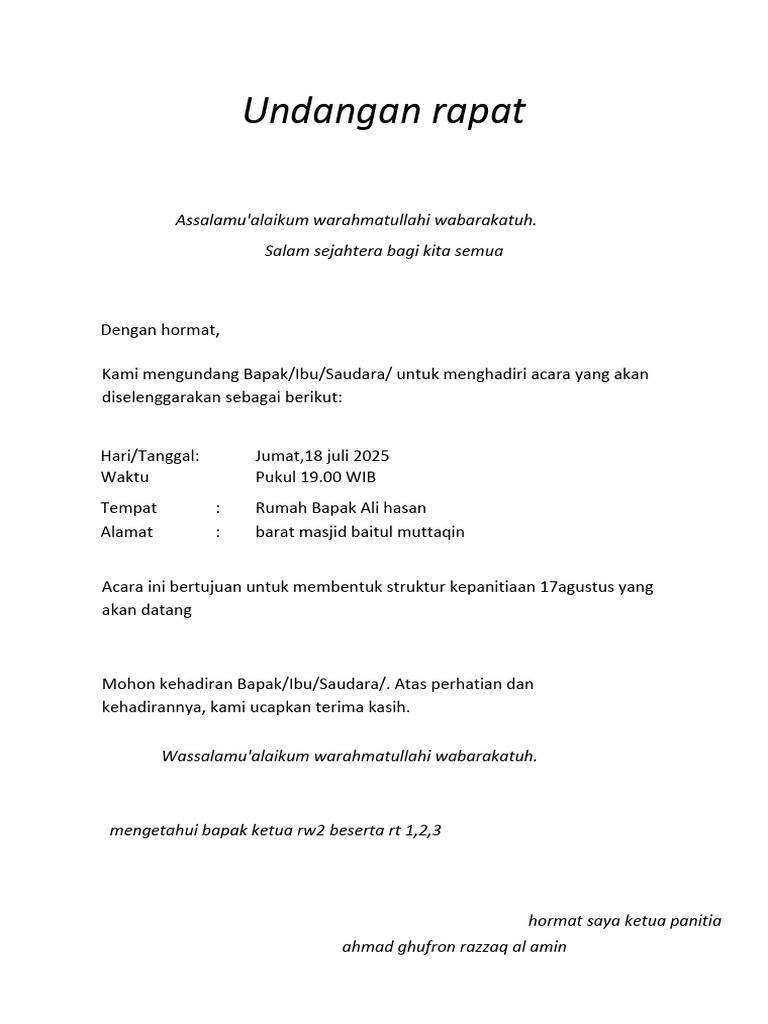 Undangan rapat

Assalamu'alaikum warahmatullahi wabarakatuh.

Salam sejahtera bagi kita semua

Dengan hormat,

Kami mengundang Bapak/Ibu/Saudara/ untuk menghadiri acara yang akan diselenggarakan sebagai berikut:

Hari/Tanggal: Jumat,18 juli 2025
Waktu Pukul 19.00 WIB
Tempat : Rumah Bapak Ali hasan
Alamat : barat masjid baitul muttaqin

Acara ini bertujuan untuk membentuk struktur kepanitiaan 17agustus yang akan datang

Mohon kehadiran Bapak/Ibu/Saudara/. Atas perhatian dan kehadirannya, kami ucapkan terima kasih.

Wassalamu'alaikum warahmatullahi wabarakatuh.

mengetahui bapak ketua rw2 beserta rt 1,2,3

hormat saya ketua panitia

ahmad ghufron razzaq al amin